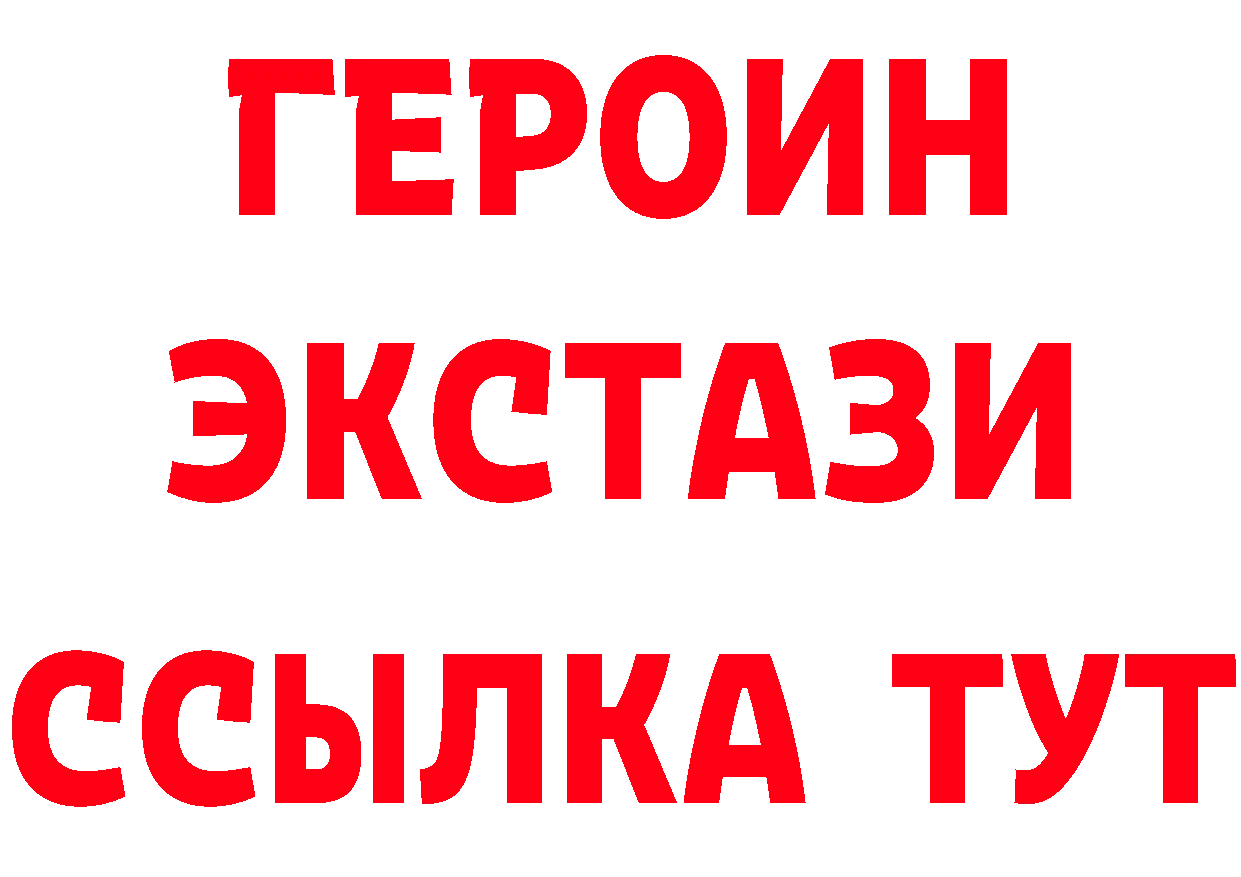 ГЕРОИН
ЭКСТАЗИ
ССЫЛКА ТУТ